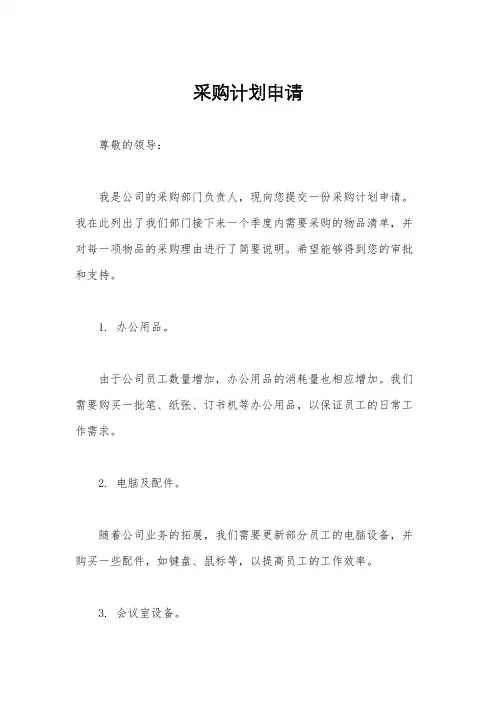 采购计划申请

尊敬的领导：

我是公司的采购部门负责人，现向您提交一份采购计划申请。我在此列出了我们部门接下来一个季度内需要采购的物品清单，并对每一项物品的采购理由进行了简要说明。希望能够得到您的审批和支持。

1. 办公用品。

由于公司员工数量增加，办公用品的消耗量也相应增加。我们需要购买一批笔、纸张、订书机等办公用品，以保证员工的日常工作需求。

2. 电脑及配件。

随着公司业务的拓展，我们需要更新部分员工的电脑设备，并购买一些配件，如键盘、鼠标等，以提高员工的工作效率。

3. 会议室设备。